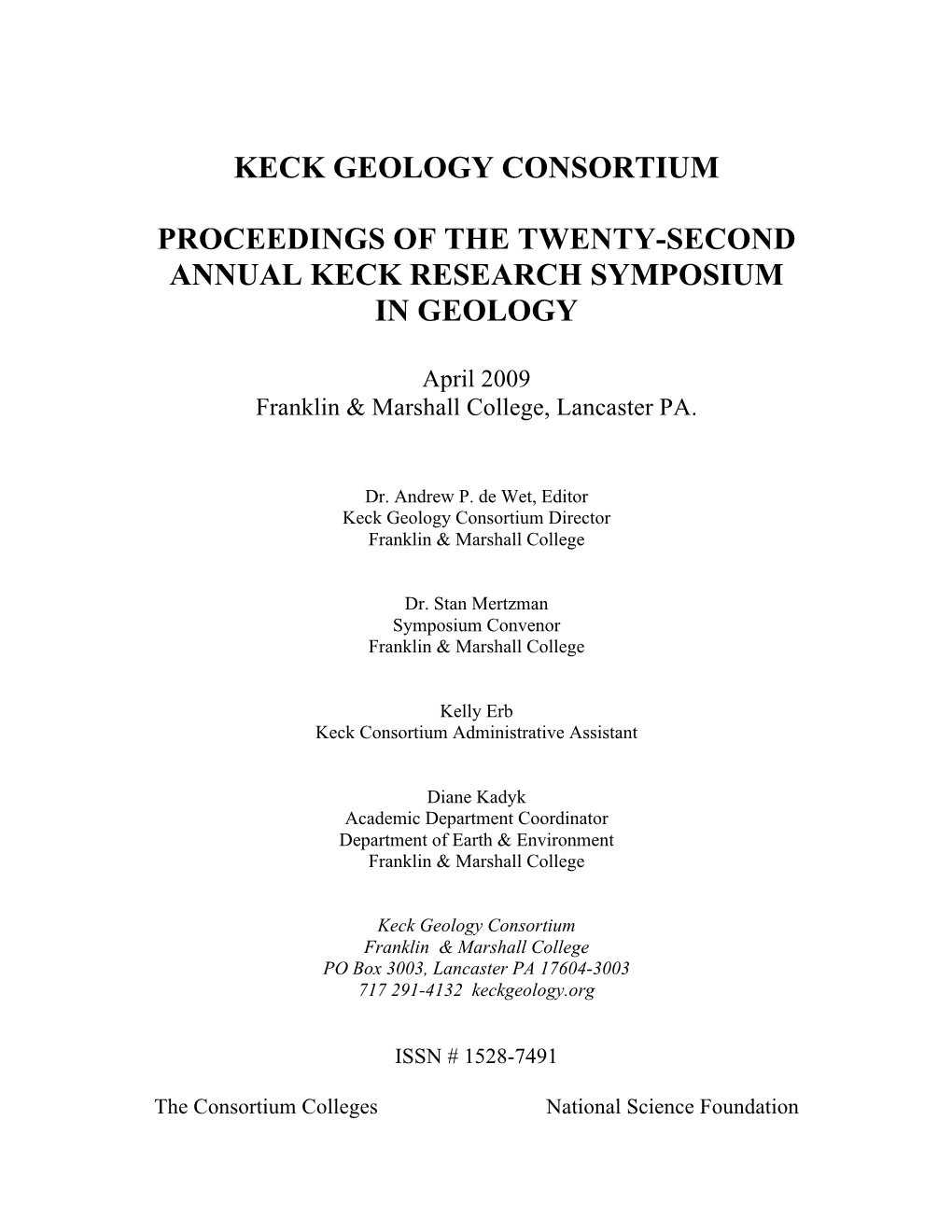 KECK GEOLOGY CONSORTIUM

PROCEEDINGS OF THE TWENTY-SECOND ANNUAL KECK RESEARCH SYMPOSIUM IN GEOLOGY

April 2009
Franklin & Marshall College, Lancaster PA.

Dr. Andrew P. de Wet, Editor
Keck Geology Consortium Director
Franklin & Marshall College

Dr. Stan Mertzman
Symposium Convenor
Franklin & Marshall College

Kelly Erb
Keck Consortium Administrative Assistant

Diane Kadyk
Academic Department Coordinator
Department of Earth & Environment
Franklin & Marshall College

Keck Geology Consortium
Franklin & Marshall College
PO Box 3003, Lancaster PA 17604-3003
717 291-4132 keckgeology.org

ISSN # 1528-7491

The Consortium Colleges

National Science Foundation